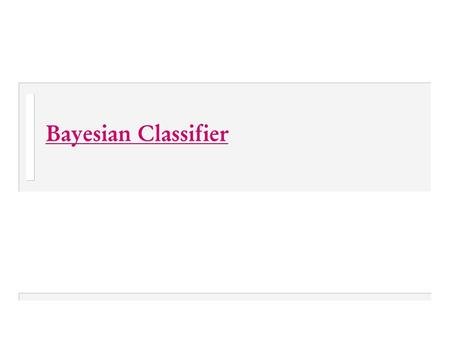 Bayesian Classifier